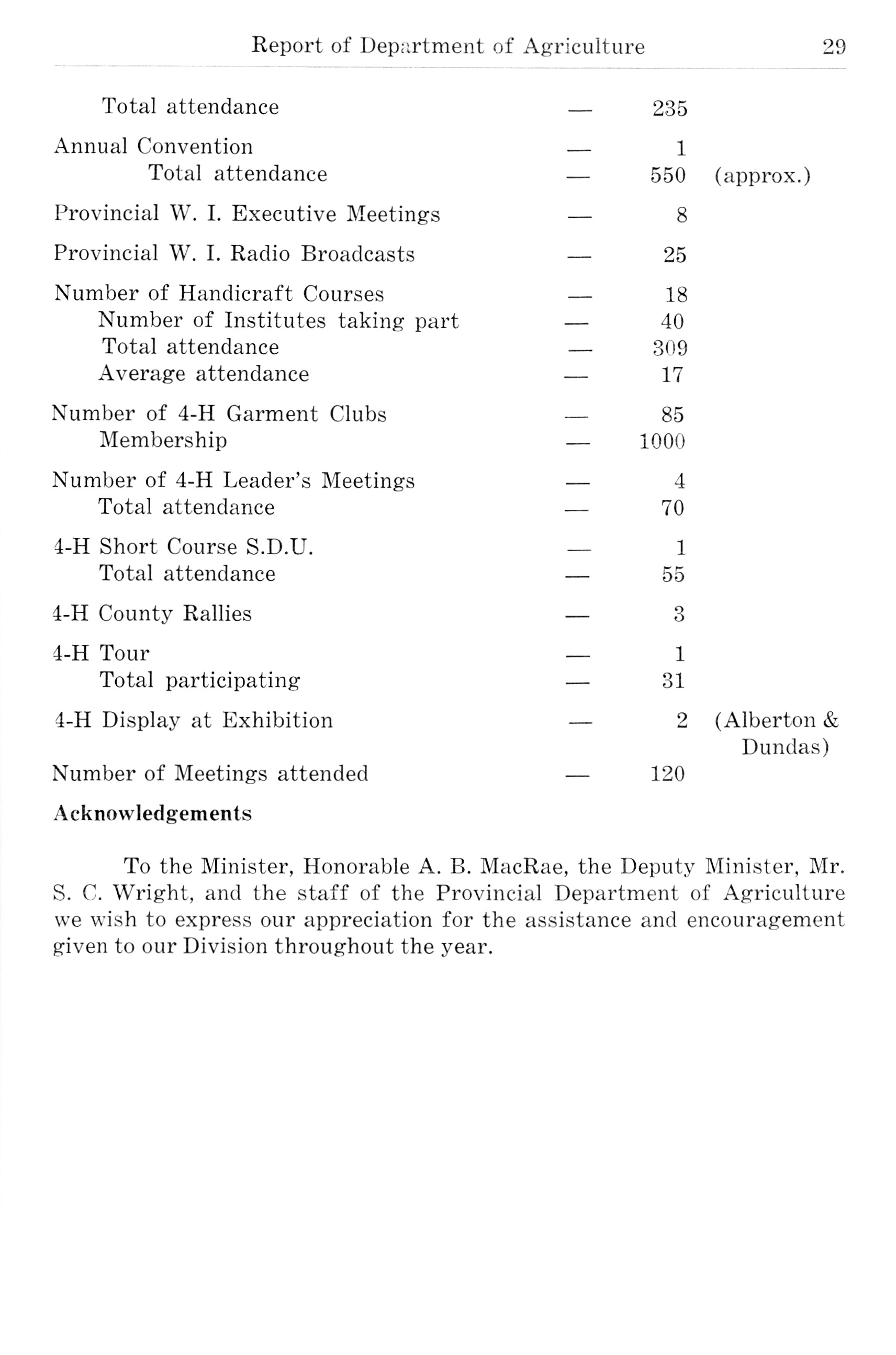 Report of Department of Agriculture 29

Total attendance — 235

Annual Convention — 1
Total attendance — 550 (approx.)

Provincial W. I. Executive Meetings — 8

Provincial W. I. Radio Broadcasts — 25

Number of Handicraft Courses — 18
Number of Institutes taking part — 40
Total attendance — 309
Average attendance — 17

Number of 4-H Garment Clubs — 85
Membership — 1000

Number of 4-H Leader's Meetings — 4
Total attendance — 70

4-H Short Course S.D.U. — 1
Total attendance — 55

4-H County Rallies — 3

4-H Tour — 1
Total participating — 31

4-H Display at Exhibition — 2 (Alberton & Dundas)

Number of Meetings attended — 120

Acknowledgements

To the Minister, Honorable A. B. MacRae, the Deputy Minister, Mr. S. C. Wright, and the staff of the Provincial Department of Agriculture we wish to express our appreciation for the assistance and encouragement given to our Division throughout the year.